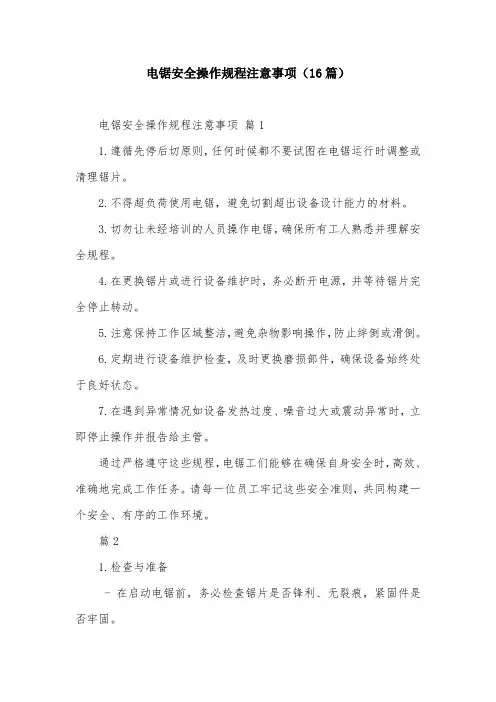 电锯安全操作规程注意事项（16篇）

电锯安全操作规程注意事项 篇1

1.遵循先停后切原则，任何时候都不要试图在电锯运行时调整或清理锯片。

2.不得超负荷使用电锯，避免切割超出设备设计能力的材料。

3.切勿让未经培训的人员操作电锯，确保所有工人熟悉并理解安全规程。

4.在更换锯片或进行设备维护时，务必断开电源，并等待锯片完全停止转动。

5.注意保持工作区域整洁，避免杂物影响操作，防止绊倒或滑倒。

6.定期进行设备维护检查，及时更换磨损部件，确保设备始终处于良好状态。

7.在遇到异常情况如设备发热过度、噪音过大或震动异常时，立即停止操作并报告给主管。

通过严格遵守这些规程，电锯工们能够在确保自身安全时，高效、准确地完成工作任务。请每一位员工牢记这些安全准则，共同构建一个安全、有序的工作环境。

篇2

1.检查与准备

- 在启动电锯前，务必检查锯片是否锋利、无裂痕，紧固件是否牢固。